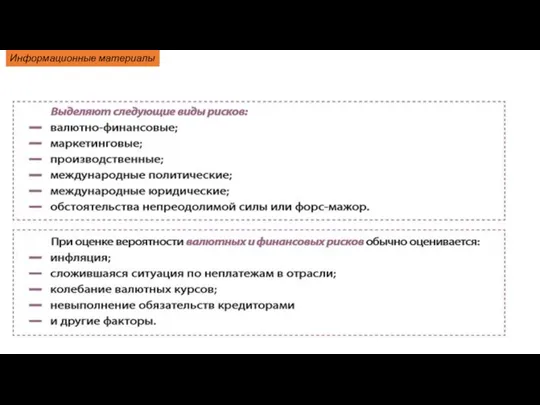 Информационные материалы

Выделяют следующие виды рисков:
— валютно-финансовые;
— маркетинговые;
— производственные;
— международные политические;
— международные юридические;
— обстоятельства непреодолимой силы или форс-мажор.

При оценке вероятности валютных и финансовых рисков обычно оценивается:
— инфляция;
— сложившаяся ситуация по неплатежам в отрасли;
— колебание валютных курсов;
— невыполнение обязательств кредиторами
— и другие факторы.